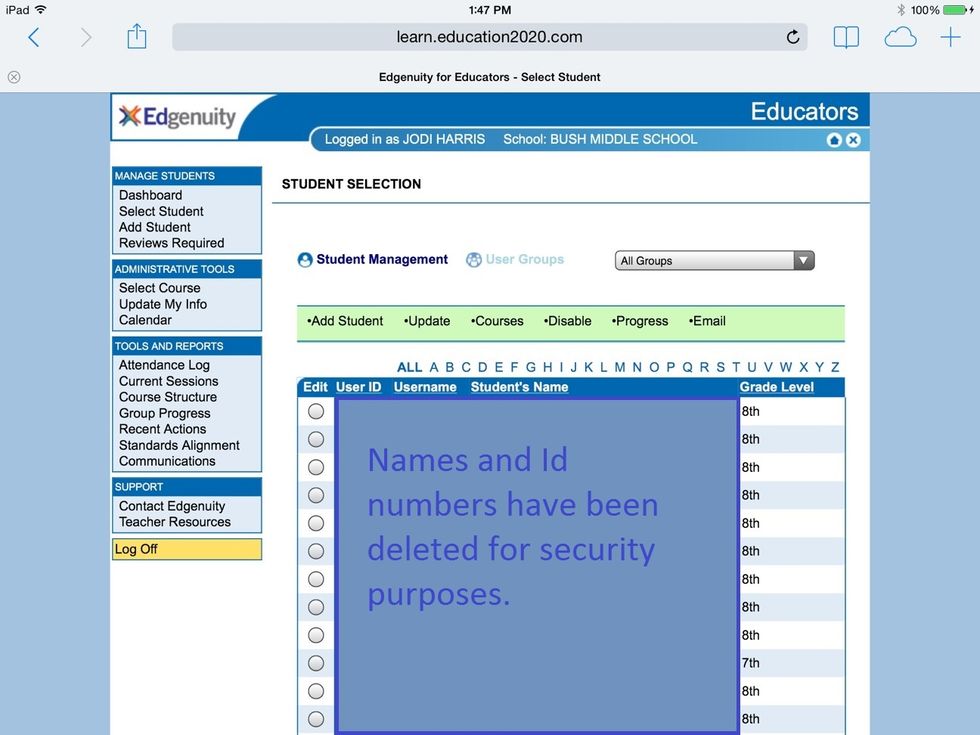 iPad 1:47 PM 100%

learn.education2020.com

Edgenuity for Educators - Select Student

Edgenuity

Educators

Logged in as JODI HARRIS School: BUSH MIDDLE SCHOOL

MANAGE STUDENTS
Dashboard
Select Student
Add Student
Reviews Required

ADMINISTRATIVE TOOLS
Select Course
Update My Info
Calendar

TOOLS AND REPORTS
Attendance Log
Current Sessions
Course Structure
Group Progress
Recent Actions
Standards Alignment
Communications

SUPPORT
Contact Edgenuity
Teacher Resources

Log Off

STUDENT SELECTION

Student Management User Groups All Groups

•Add Student •Update •Courses •Disable •Progress •Email

ALL A B C D E F G H I J K L M N O P Q R S T U V W X Y Z

| Edit | User ID | Username | Student's Name | Grade Level |
|---|---|---|---|---|
| | | | | 8th |
| | | | | 8th |
| | | | | 8th |
| | | | | 8th |
| | | | | 8th |
| | | | | 8th |
| | | | | 8th |
| | | | | 8th |
| | | | | 8th |
| | | | | 7th |
| | | | | 8th |
| | | | | 8th |

Names and Id numbers have been deleted for security purposes.